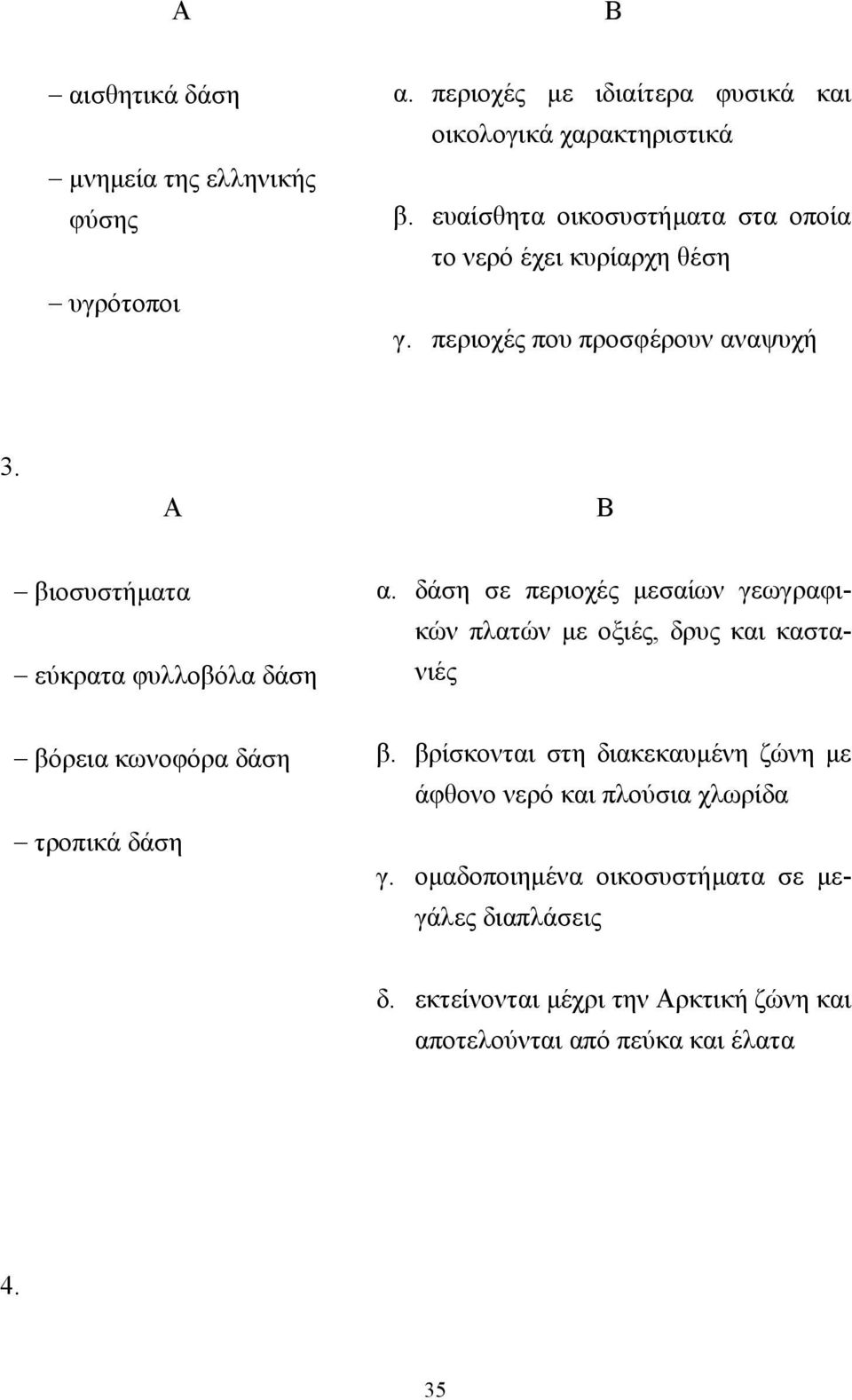 Α

– αισθητικά δάση

– μνημεία της ελληνικής φύσης

– υγρότοποι

Β

α. περιοχές με ιδιαίτερα φυσικά και οικολογικά χαρακτηριστικά

β. ευαίσθητα οικοσυστήματα στα οποία το νερό έχει κυρίαρχη θέση

γ. περιοχές που προσφέρουν αναψυχή

3.

Α

– βιοσυστήματα

– εύκρατα φυλλοβόλα δάση

– βόρεια κωνοφόρα δάση

– τροπικά δάση

Β

α. δάση σε περιοχές μεσαίων γεωγραφικών πλατών με οξιές, δρυς και καστανιές

β. βρίσκονται στη διακεκαυμένη ζώνη με άφθονο νερό και πλούσια χλωρίδα

γ. ομαδοποιημένα οικοσυστήματα σε μεγάλες διαπλάσεις

δ. εκτείνονται μέχρι την Αρκτική ζώνη και αποτελούνται από πεύκα και έλατα

4.

35